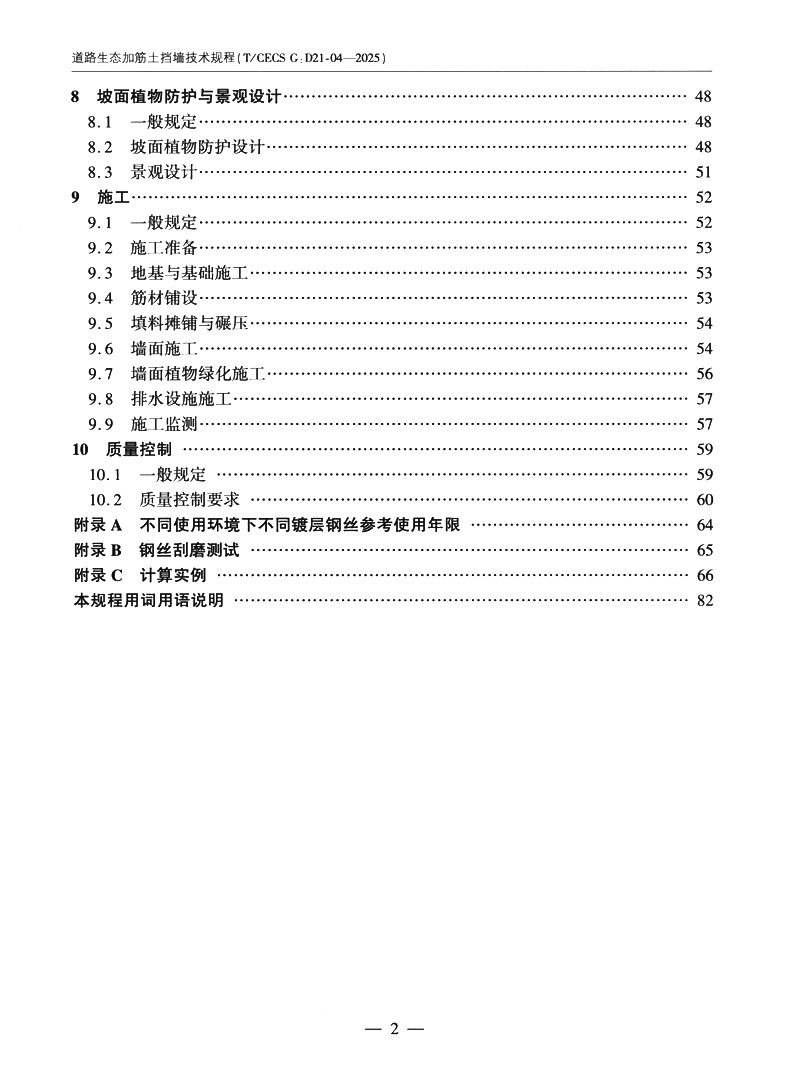 道路生态加筋土挡墙技术规程(T/CECS G:D21-04—2025)

8　坡面植物防护与景观设计 …… 48
8.1　一般规定 …… 48
8.2　坡面植物防护设计 …… 48
8.3　景观设计 …… 51
9　施工 …… 52
9.1　一般规定 …… 52
9.2　施工准备 …… 53
9.3　地基与基础施工 …… 53
9.4　筋材铺设 …… 53
9.5　填料摊铺与碾压 …… 54
9.6　墙面施工 …… 54
9.7　墙面植物绿化施工 …… 56
9.8　排水设施施工 …… 57
9.9　施工监测 …… 57
10　质量控制 …… 59
10.1　一般规定 …… 59
10.2　质量控制要求 …… 60
附录 A　不同使用环境下不同镀层钢丝参考使用年限 …… 64
附录 B　钢丝刮磨测试 …… 65
附录 C　计算实例 …… 66
本规程用词用语说明 …… 82

— 2 —